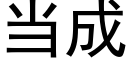 当成